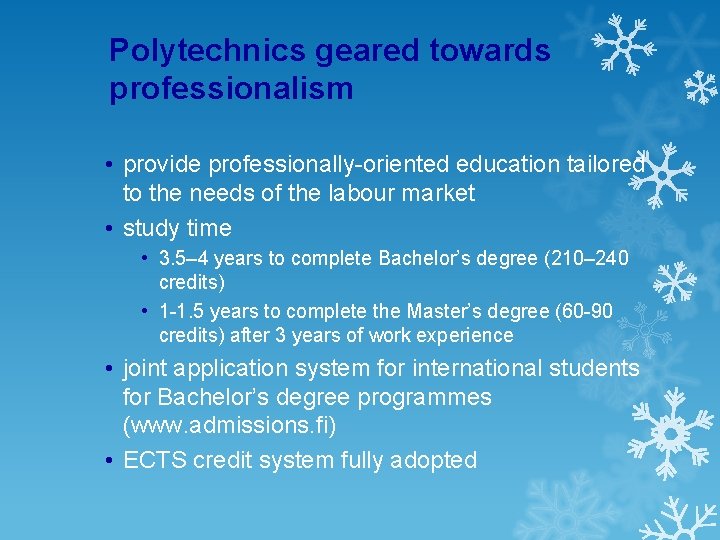 Polytechnics geared towards professionalism

• provide professionally-oriented education tailored to the needs of the labour market
• study time
• 3.5–4 years to complete Bachelor's degree (210–240 credits)
• 1-1.5 years to complete the Master's degree (60-90 credits) after 3 years of work experience
• joint application system for international students for Bachelor's degree programmes (www.admissions.fi)
• ECTS credit system fully adopted